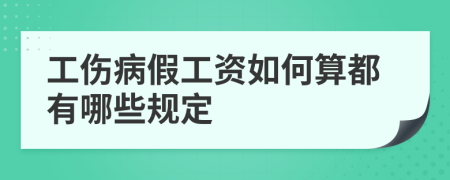 工伤病假工资如何算都有哪些规定